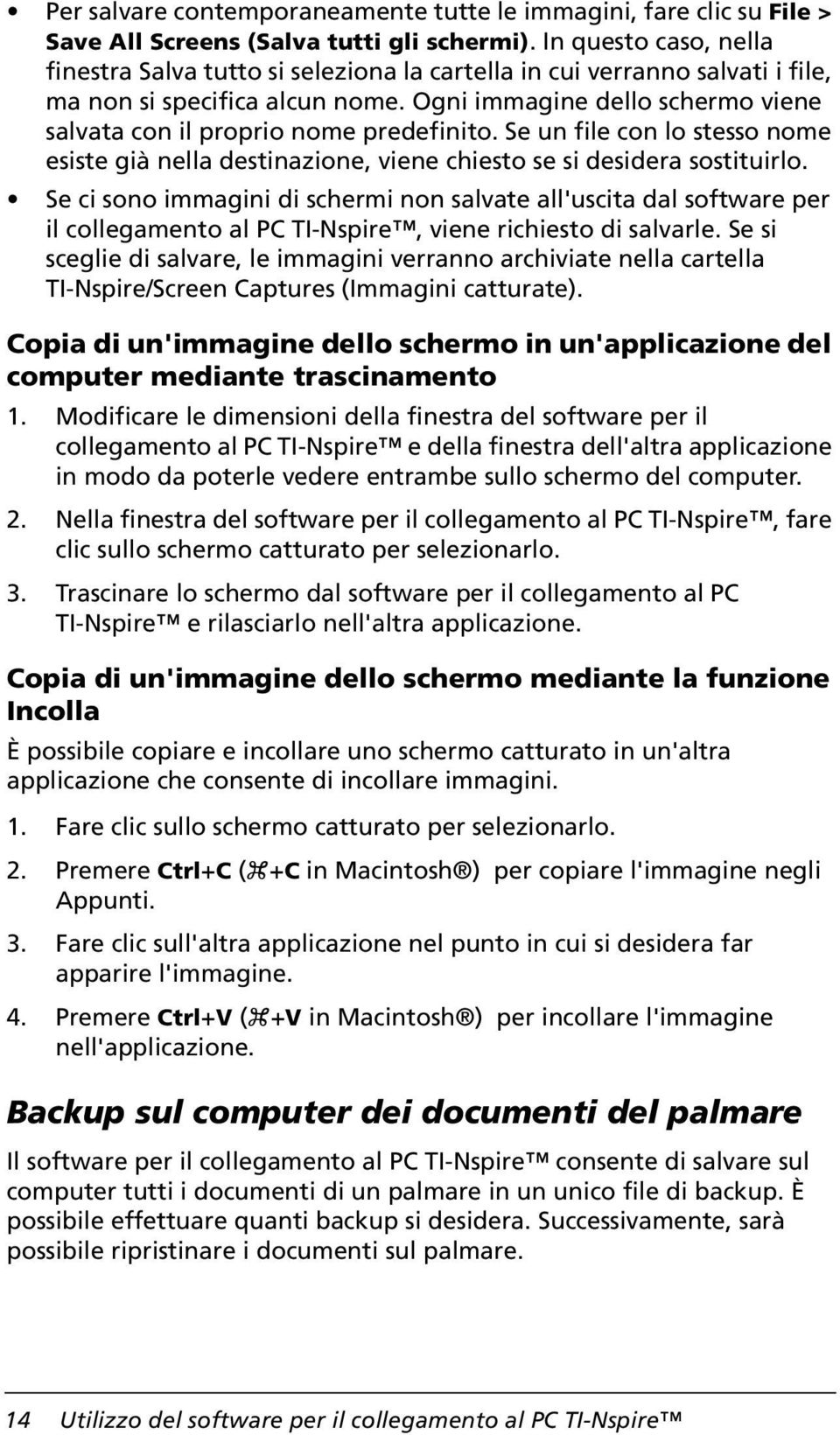 • Per salvare contemporaneamente tutte le immagini, fare clic su File > Save All Screens (Salva tutti gli schermi). In questo caso, nella finestra Salva tutto si seleziona la cartella in cui verranno salvati i file, ma non si specifica alcun nome. Ogni immagine dello schermo viene salvata con il proprio nome predefinito. Se un file con lo stesso nome esiste già nella destinazione, viene chiesto se si desidera sostituirlo.

• Se ci sono immagini di schermi non salvate all'uscita dal software per il collegamento al PC TI-Nspire™, viene richiesto di salvarle. Se si sceglie di salvare, le immagini verranno archiviate nella cartella TI-Nspire/Screen Captures (Immagini catturate).

Copia di un'immagine dello schermo in un'applicazione del computer mediante trascinamento

1. Modificare le dimensioni della finestra del software per il collegamento al PC TI-Nspire™ e della finestra dell'altra applicazione in modo da poterle vedere entrambe sullo schermo del computer.

2. Nella finestra del software per il collegamento al PC TI-Nspire™, fare clic sullo schermo catturato per selezionarlo.

3. Trascinare lo schermo dal software per il collegamento al PC TI-Nspire™ e rilasciarlo nell'altra applicazione.

Copia di un'immagine dello schermo mediante la funzione Incolla

È possibile copiare e incollare uno schermo catturato in un'altra applicazione che consente di incollare immagini.

1. Fare clic sullo schermo catturato per selezionarlo.

2. Premere Ctrl+C (⌘+C in Macintosh®) per copiare l'immagine negli Appunti.

3. Fare clic sull'altra applicazione nel punto in cui si desidera far apparire l'immagine.

4. Premere Ctrl+V (⌘+V in Macintosh®) per incollare l'immagine nell'applicazione.

Backup sul computer dei documenti del palmare

Il software per il collegamento al PC TI-Nspire™ consente di salvare sul computer tutti i documenti di un palmare in un unico file di backup. È possibile effettuare quanti backup si desidera. Successivamente, sarà possibile ripristinare i documenti sul palmare.

14 Utilizzo del software per il collegamento al PC TI-Nspire™